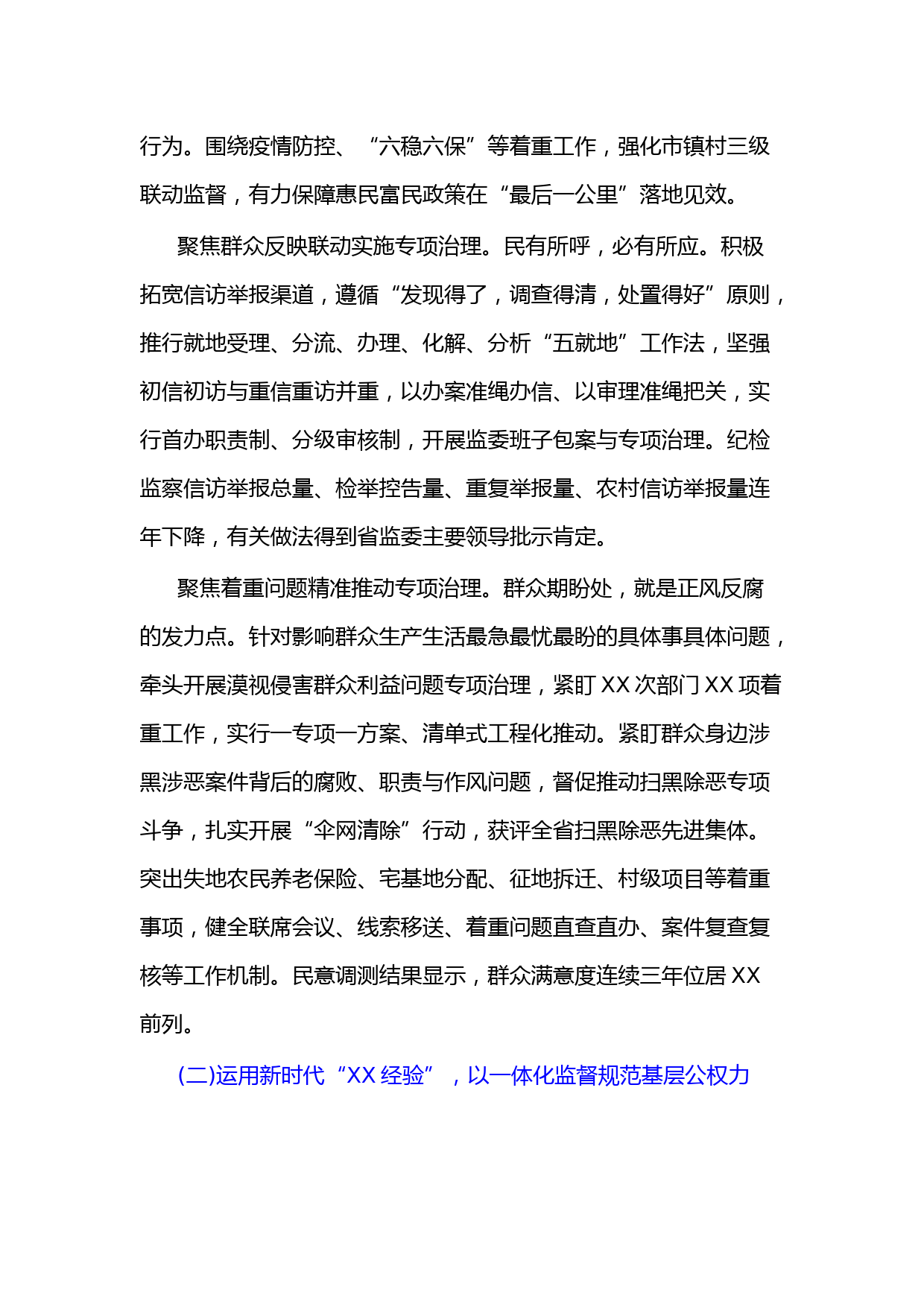 行为。围绕疫情防控、“六稳六保”等着重工作，强化市镇村三级联动监督，有力保障惠民富民政策在“最后一公里”落地见效。

聚焦群众反映联动实施专项治理。民有所呼，必有所应。积极拓宽信访举报渠道，遵循“发现得了，调查得清，处置得好”原则，推行就地受理、分流、办理、化解、分析“五就地”工作法，坚强初信初访与重信重访并重，以办案准绳办信、以审理准绳把关，实行首办职责制、分级审核制，开展监委班子包案与专项治理。纪检监察信访举报总量、检举控告量、重复举报量、农村信访举报量连年下降，有关做法得到省监委主要领导批示肯定。

聚焦着重问题精准推动专项治理。群众期盼处，就是正风反腐的发力点。针对影响群众生产生活最急最忧最盼的具体事具体问题，牵头开展漠视侵害群众利益问题专项治理，紧盯 XX 次部门 XX 项着重工作，实行一专项一方案、清单式工程化推动。紧盯群众身边涉黑涉恶案件背后的腐败、职责与作风问题，督促推动扫黑除恶专项斗争，扎实开展“伞网清除”行动，获评全省扫黑除恶先进集体。突出失地农民养老保险、宅基地分配、征地拆迁、村级项目等着重事项，健全联席会议、线索移送、着重问题直查直办、案件复查复核等工作机制。民意调测结果显示，群众满意度连续三年位居 XX 前列。

(二)运用新时代“XX 经验”，以一体化监督规范基层公权力